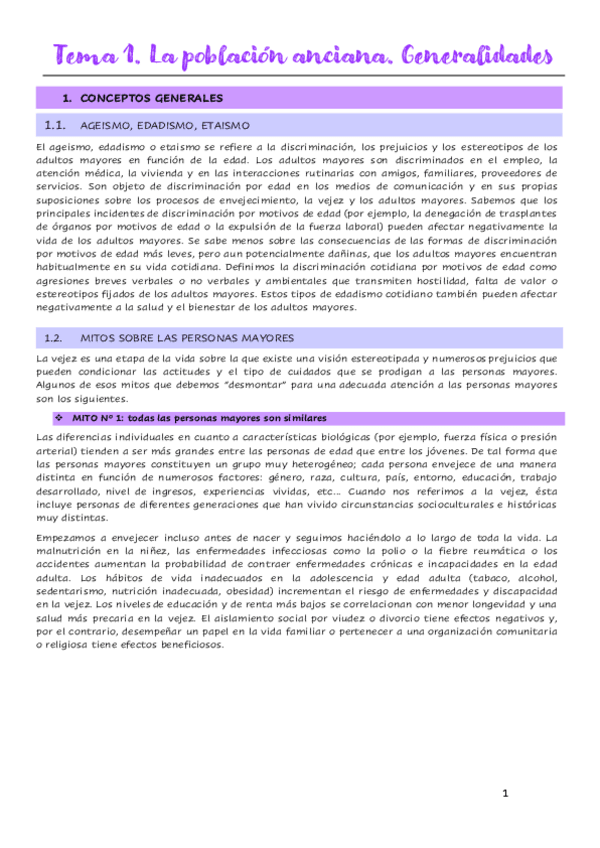 Tema 1. La población anciana. Generalidades

1. CONCEPTOS GENERALES

1.1. AGEISMO, EDADISMO, ETAISMO

El ageismo, edadismo o etaismo se refiere a la discriminación, los prejuicios y los estereotipos de los adultos mayores en función de la edad. Los adultos mayores son discriminados en el empleo, la atención médica, la vivienda y en las interacciones rutinarias con amigos, familiares, proveedores de servicios. Son objeto de discriminación por edad en los medios de comunicación y en sus propias suposiciones sobre los procesos de envejecimiento, la vejez y los adultos mayores. Sabemos que los principales incidentes de discriminación por motivos de edad (por ejemplo, la denegación de trasplantes de órganos por motivos de edad o la expulsión de la fuerza laboral) pueden afectar negativamente la vida de los adultos mayores. Se sabe menos sobre las consecuencias de las formas de discriminación por motivos de edad más leves, pero aun potencialmente dañinas, que los adultos mayores encuentran habitualmente en su vida cotidiana. Definimos la discriminación cotidiana por motivos de edad como agresiones breves verbales o no verbales y ambientales que transmiten hostilidad, falta de valor o estereotipos fijados de los adultos mayores. Estos tipos de edadismo cotidiano también pueden afectar negativamente a la salud y el bienestar de los adultos mayores.

1.2. MITOS SOBRE LAS PERSONAS MAYORES

La vejez es una etapa de la vida sobre la que existe una visión estereotipada y numerosos prejuicios que pueden condicionar las actitudes y el tipo de cuidados que se prodigan a las personas mayores. Algunos de esos mitos que debemos "desmontar" para una adecuada atención a las personas mayores son los siguientes.

❖ MITO Nº 1: todas las personas mayores son similares

Las diferencias individuales en cuanto a características biológicas (por ejemplo, fuerza física o presión arterial) tienden a ser más grandes entre las personas de edad que entre los jóvenes. De tal forma que las personas mayores constituyen un grupo muy heterogéneo; cada persona envejece de una manera distinta en función de numerosos factores: género, raza, cultura, país, entorno, educación, trabajo desarrollado, nivel de ingresos, experiencias vividas, etc… Cuando nos referimos a la vejez, ésta incluye personas de diferentes generaciones que han vivido circunstancias socioculturales e históricas muy distintas.

Empezamos a envejecer incluso antes de nacer y seguimos haciéndolo a lo largo de toda la vida. La malnutrición en la niñez, las enfermedades infecciosas como la polio o la fiebre reumática o los accidentes aumentan la probabilidad de contraer enfermedades crónicas e incapacidades en la edad adulta. Los hábitos de vida inadecuados en la adolescencia y edad adulta (tabaco, alcohol, sedentarismo, nutrición inadecuada, obesidad) incrementan el riesgo de enfermedades y discapacidad en la vejez. Los niveles de educación y de renta más bajos se correlacionan con menor longevidad y una salud más precaria en la vejez. El aislamiento social por viudez o divorcio tiene efectos negativos y, por el contrario, desempeñar un papel en la vida familiar o pertenecer a una organización comunitaria o religiosa tiene efectos beneficiosos.

1